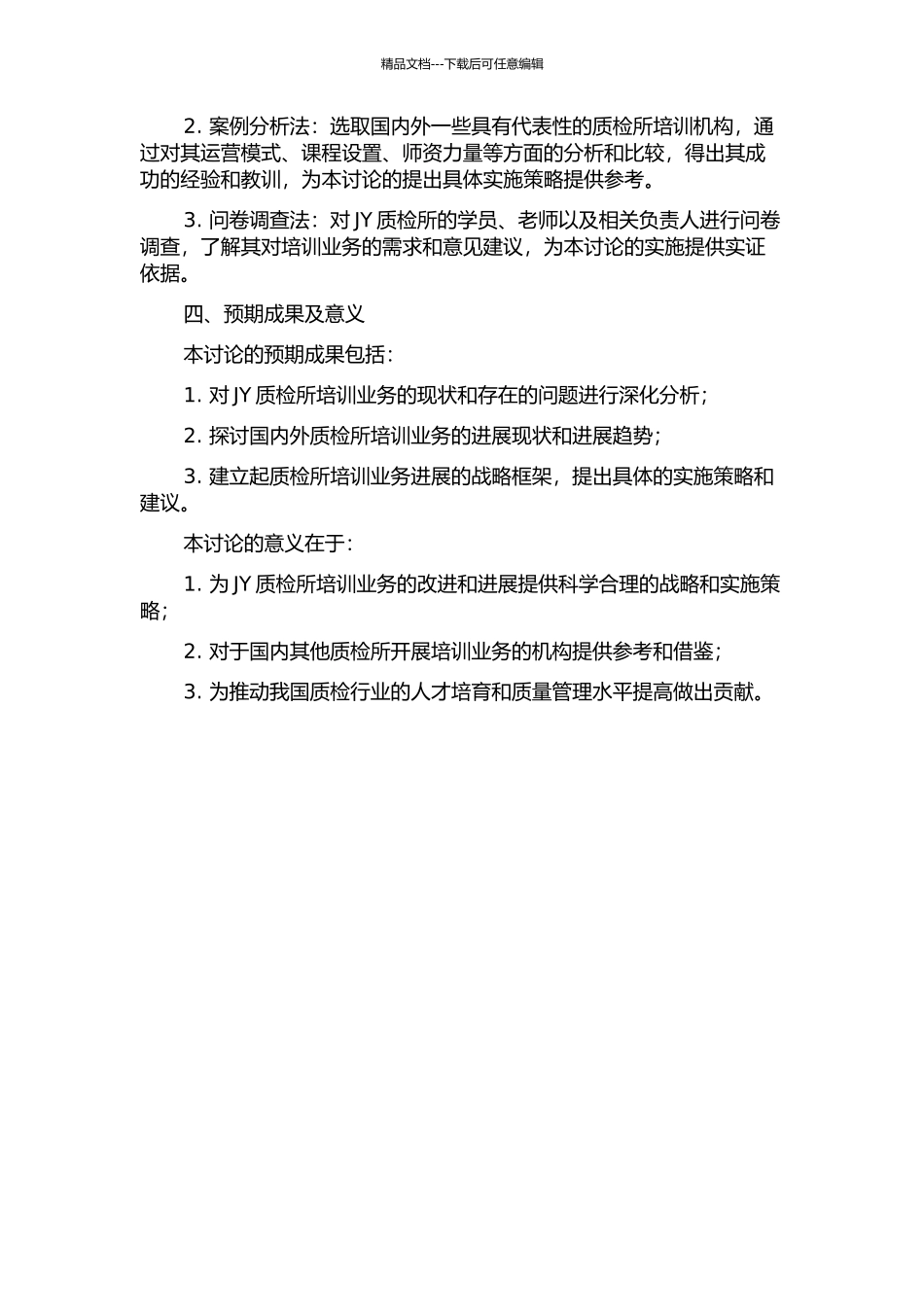 精品文档---下载后可任意编辑

2. 案例分析法：选取国内外一些具有代表性的质检所培训机构，通过对其运营模式、课程设置、师资力量等方面的分析和比较，得出其成功的经验和教训，为本讨论的提出具体实施策略提供参考。

3. 问卷调查法：对 JY 质检所的学员、老师以及相关负责人进行问卷调查，了解其对培训业务的需求和意见建议，为本讨论的实施提供实证依据。

四、预期成果及意义

本讨论的预期成果包括：

1. 对 JY 质检所培训业务的现状和存在的问题进行深化分析；

2. 探讨国内外质检所培训业务的进展现状和进展趋势；

3. 建立起质检所培训业务进展的战略框架，提出具体的实施策略和建议。

本讨论的意义在于：

1. 为 JY 质检所培训业务的改进和进展提供科学合理的战略和实施策略；

2. 对于国内其他质检所开展培训业务的机构提供参考和借鉴；

3. 为推动我国质检行业的人才培育和质量管理水平提高做出贡献。